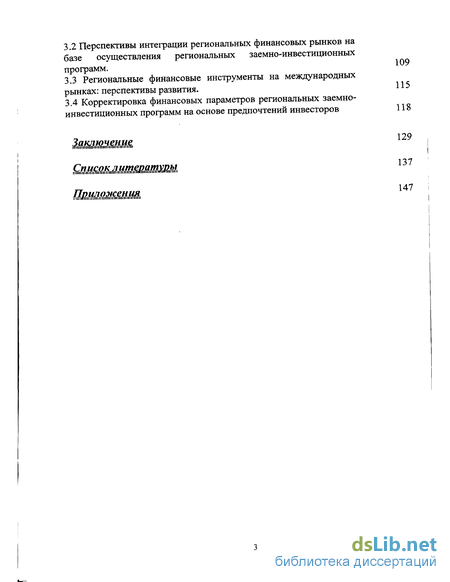 3.2 Перспективы интеграции региональных финансовых рынков на базе осуществления региональных заемно-инвестиционных программ. 109

3.3 Региональные финансовые инструменты на международных рынках: перспективы развития. 115

3.4 Корректировка финансовых параметров региональных заемно-инвестиционных программ на основе предпочтений инвесторов 118

Заключение 129

Список литературы 137

Приложения 147

3

dsLib.net
библиотека диссертаций